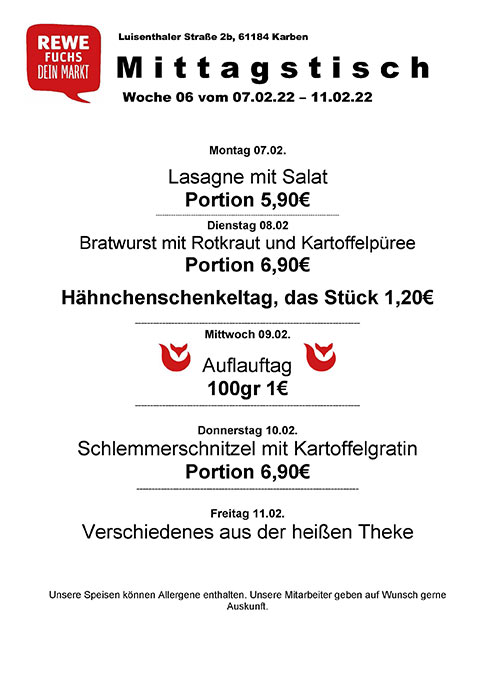 REWE
FUCHS
DEIN MARKT

Luisenthaler Straße 2b, 61184 Karben

Mittagstisch

Woche 06 vom 07.02.22 – 11.02.22

Montag 07.02.

Lasagne mit Salat

Portion 5,90€

Dienstag 08.02

Bratwurst mit Rotkraut und Kartoffelpüree

Portion 6,90€

Hähnchenschenkeltag, das Stück 1,20€

Mittwoch 09.02.

Auflauftag

100gr 1€

Donnerstag 10.02.

Schlemmerschnitzel mit Kartoffelgratin

Portion 6,90€

Freitag 11.02.

Verschiedenes aus der heißen Theke

Unsere Speisen können Allergene enthalten. Unsere Mitarbeiter geben auf Wunsch gerne Auskunft.